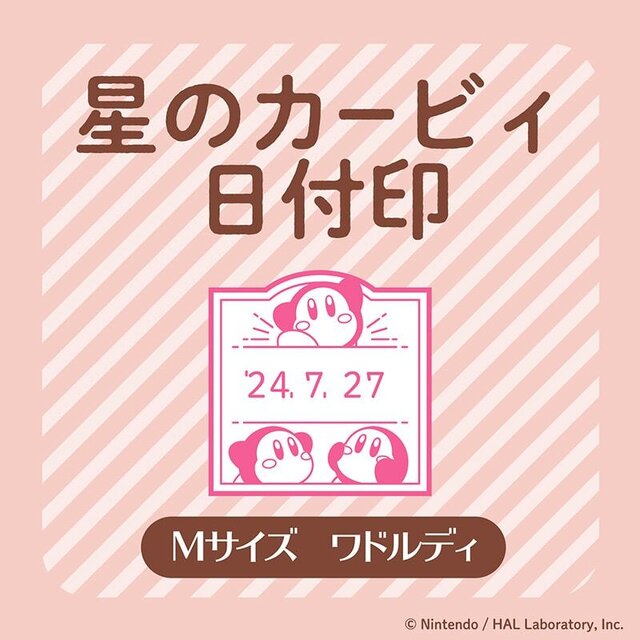 星のカービィ
日付印

'24. 7. 27

Mサイズ　ワドルディ

© Nintendo / HAL Laboratory, Inc.